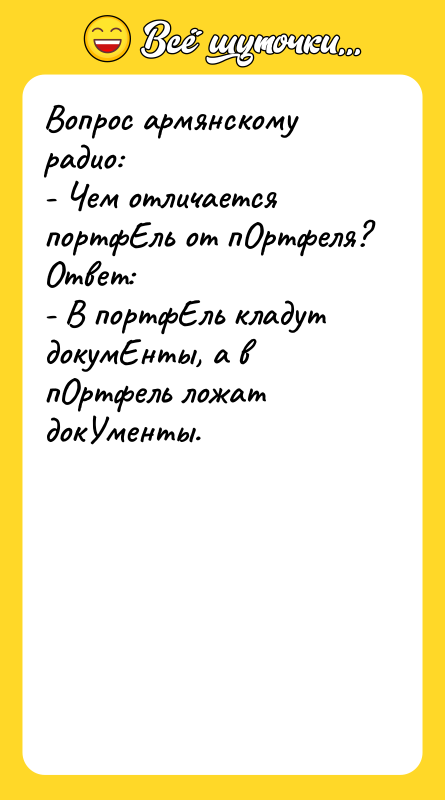 Всё шуточки...

Вопрос армянскому радио:
- Чем отличается портфЕль от пОртфеля?
Ответ:
- В портфЕль кладут докумЕнты, а в пОртфель ложат докУменты.